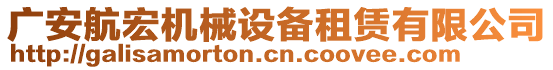 广安航宏机械设备租赁有限公司
http://galisamorton.cn.coovee.com